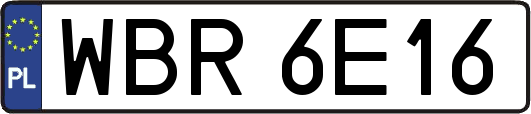 PL

WBR 6E16